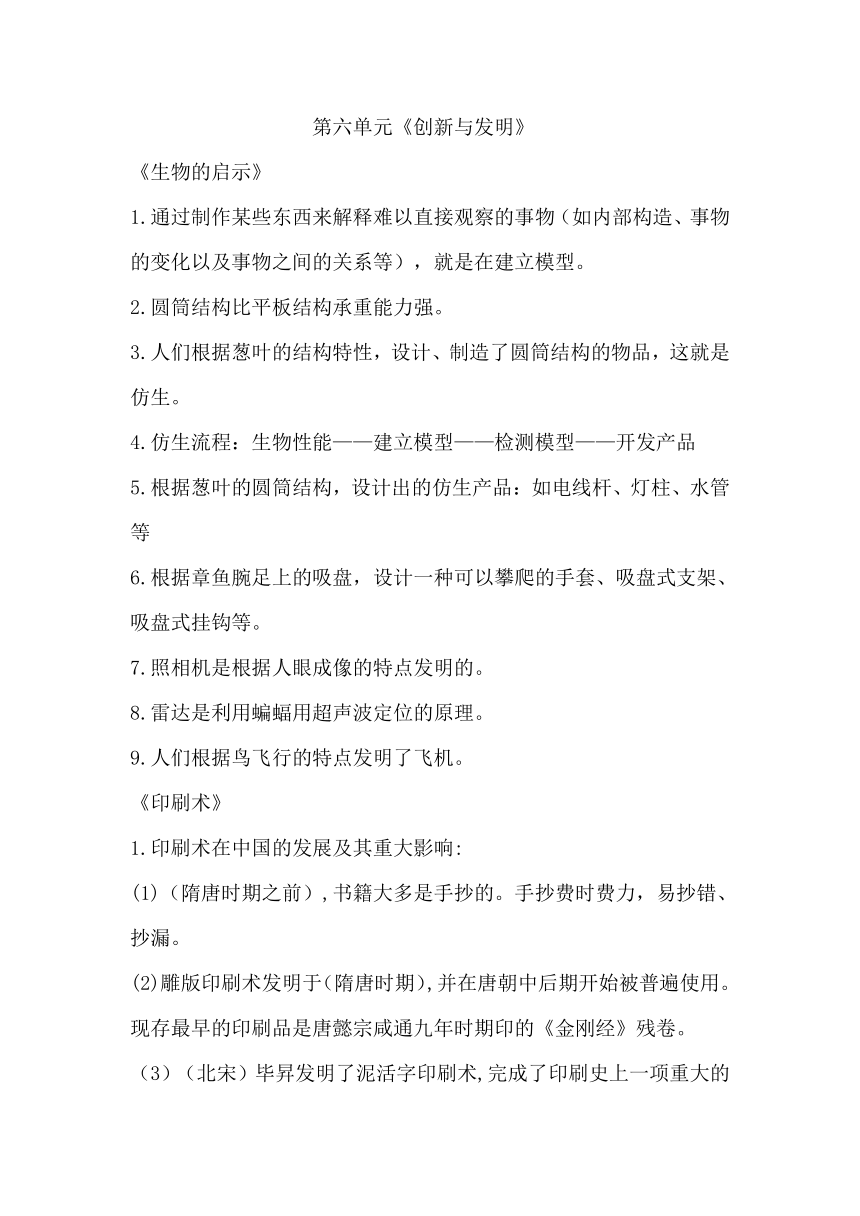 第六单元《创新与发明》

《生物的启示》

1.通过制作某些东西来解释难以直接观察的事物（如内部构造、事物的变化以及事物之间的关系等），就是在建立模型。

2.圆筒结构比平板结构承重能力强。

3.人们根据葱叶的结构特性，设计、制造了圆筒结构的物品，这就是仿生。

4.仿生流程：生物性能——建立模型——检测模型——开发产品

5.根据葱叶的圆筒结构，设计出的仿生产品：如电线杆、灯柱、水管等

6.根据章鱼腕足上的吸盘，设计一种可以攀爬的手套、吸盘式支架、吸盘式挂钩等。

7.照相机是根据人眼成像的特点发明的。

8.雷达是利用蝙蝠用超声波定位的原理。

9.人们根据鸟飞行的特点发明了飞机。

《印刷术》

1.印刷术在中国的发展及其重大影响:

(1)（隋唐时期之前）,书籍大多是手抄的。手抄费时费力，易抄错、抄漏。

(2)雕版印刷术发明于(隋唐时期),并在唐朝中后期开始被普遍使用。现存最早的印刷品是唐懿宗咸通九年时期印的《金刚经》残卷。

（3）（北宋）毕昇发明了泥活字印刷术,完成了印刷史上一项重大的